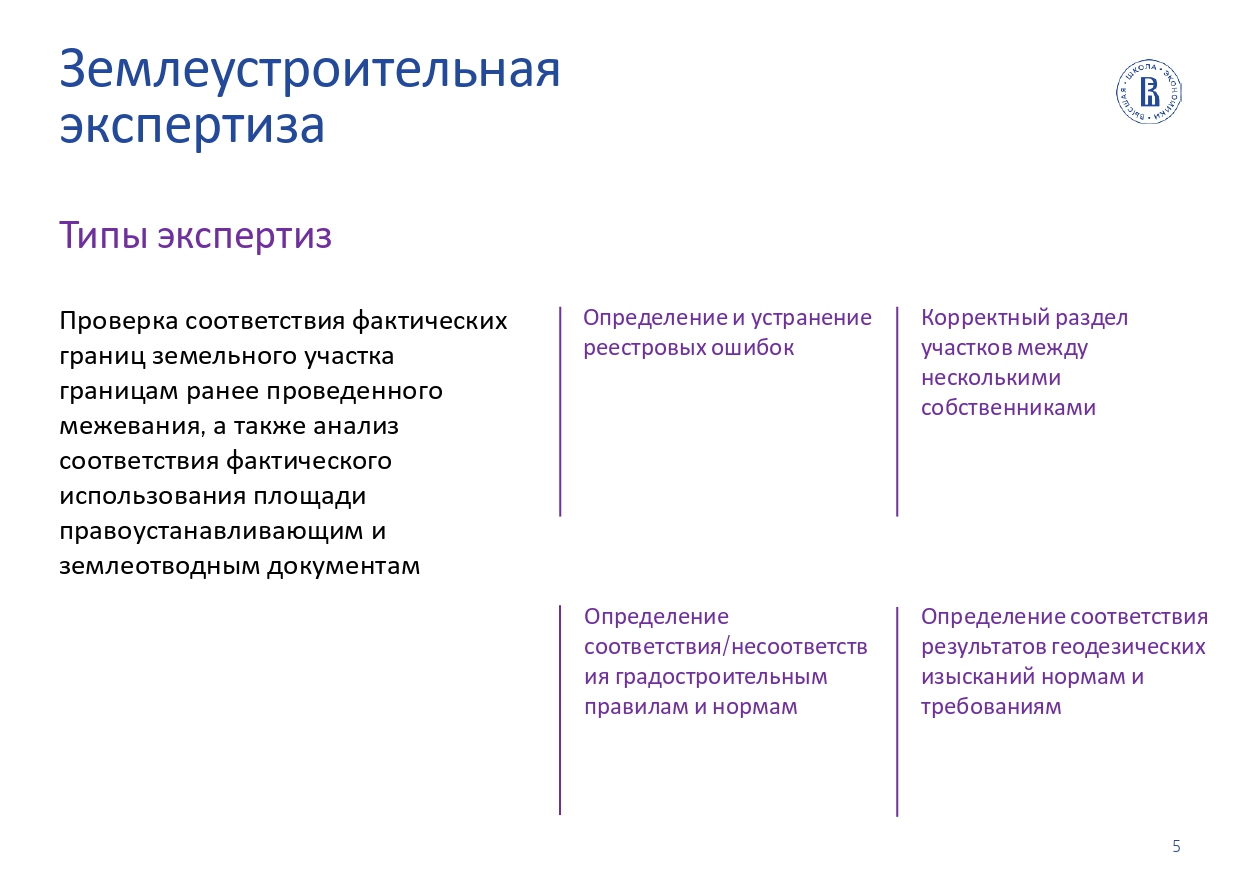 Землеустроительная экспертиза

ВЫСШАЯ ШКОЛА ЭКОНОМИКИ

Типы экспертиз

Проверка соответствия фактических границ земельного участка границам ранее проведенного межевания, а также анализ соответствия фактического использования площади правоустанавливающим и землеотводным документам

Определение и устранение реестровых ошибок

Корректный раздел участков между несколькими собственниками

Определение соответствия/несоответствия градостроительным правилам и нормам

Определение соответствия результатов геодезических изысканий нормам и требованиям

5